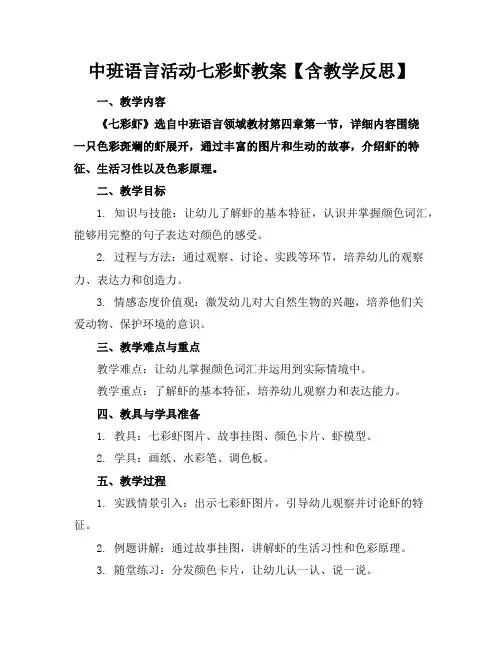 中班语言活动七彩虾教案【含教学反思】

一、教学内容

《七彩虾》选自中班语言领域教材第四章第一节，详细内容围绕一只色彩斑斓的虾展开，通过丰富的图片和生动的故事，介绍虾的特征、生活习性以及色彩原理。

二、教学目标

1. 知识与技能：让幼儿了解虾的基本特征，认识并掌握颜色词汇，能够用完整的句子表达对颜色的感受。

2. 过程与方法：通过观察、讨论、实践等环节，培养幼儿的观察力、表达力和创造力。

3. 情感态度价值观：激发幼儿对大自然生物的兴趣，培养他们关爱动物、保护环境的意识。

三、教学难点与重点

教学难点：让幼儿掌握颜色词汇并运用到实际情境中。

教学重点：了解虾的基本特征，培养幼儿观察力和表达能力。

四、教具与学具准备

1. 教具：七彩虾图片、故事挂图、颜色卡片、虾模型。

2. 学具：画纸、水彩笔、调色板。

五、教学过程

1. 实践情景引入：出示七彩虾图片，引导幼儿观察并讨论虾的特征。

2. 例题讲解：通过故事挂图，讲解虾的生活习性和色彩原理。

3. 随堂练习：分发颜色卡片，让幼儿认一认、说一说。